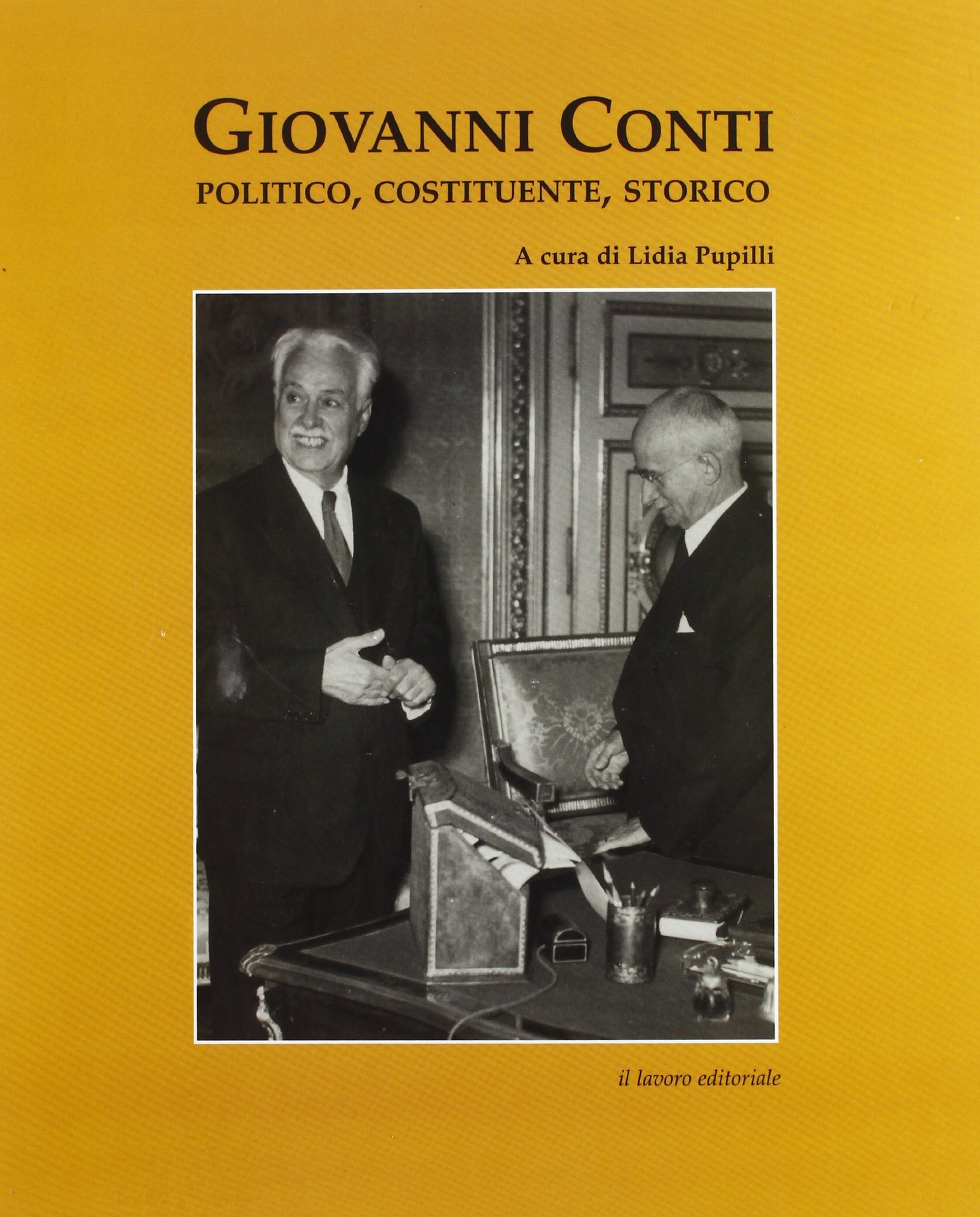 GIOVANNI CONTI

POLITICO, COSTITUENTE, STORICO

A cura di Lidia Pupilli

il lavoro editoriale